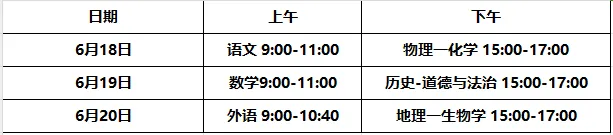 | 日期 | 上午 | 下午 |
|---|---|---|
| 6月18日 | 语文 9:00-11:00 | 物理一化学 15:00-17:00 |
| 6月19日 | 数学9:00-11:00 | 历史-道德与法治 15:00-17:00 |
| 6月20日 | 外语 9:00-10:40 | 地理一生物学 15:00-17:00 |